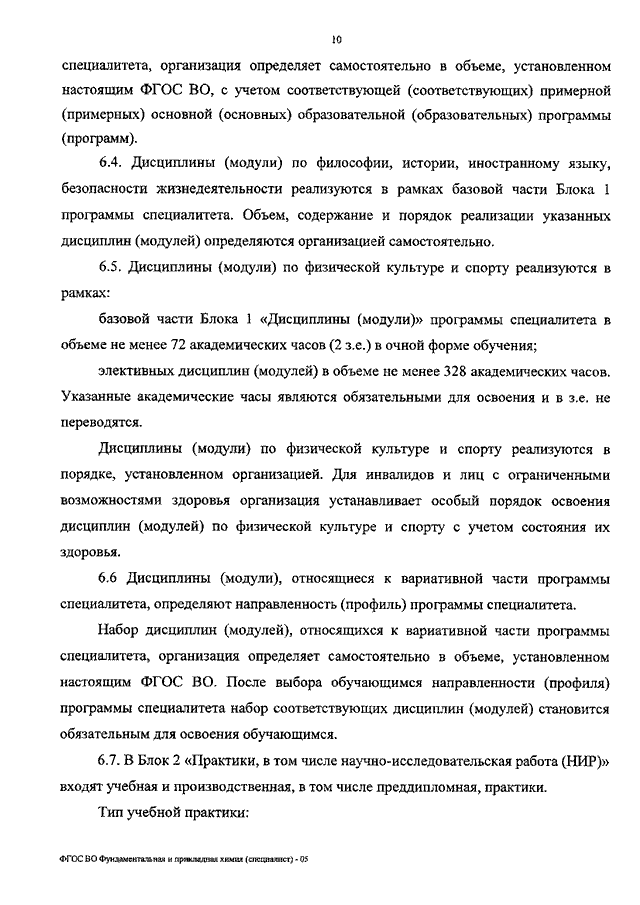 10

специалитета, организация определяет самостоятельно в объеме, установленном настоящим ФГОС ВО, с учетом соответствующей (соответствующих) примерной (примерных) основной (основных) образовательной (образовательных) программы (программ).

6.4. Дисциплины (модули) по философии, истории, иностранному языку, безопасности жизнедеятельности реализуются в рамках базовой части Блока 1 программы специалитета. Объем, содержание и порядок реализации указанных дисциплин (модулей) определяются организацией самостоятельно.

6.5. Дисциплины (модули) по физической культуре и спорту реализуются в рамках:

базовой части Блока 1 «Дисциплины (модули)» программы специалитета в объеме не менее 72 академических часов (2 з.е.) в очной форме обучения;

элективных дисциплин (модулей) в объеме не менее 328 академических часов. Указанные академические часы являются обязательными для освоения и в з.е. не переводятся.

Дисциплины (модули) по физической культуре и спорту реализуются в порядке, установленном организацией. Для инвалидов и лиц с ограниченными возможностями здоровья организация устанавливает особый порядок освоения дисциплин (модулей) по физической культуре и спорту с учетом состояния их здоровья.

6.6 Дисциплины (модули), относящиеся к вариативной части программы специалитета, определяют направленность (профиль) программы специалитета.

Набор дисциплин (модулей), относящихся к вариативной части программы специалитета, организация определяет самостоятельно в объеме, установленном настоящим ФГОС ВО. После выбора обучающимся направленности (профиля) программы специалитета набор соответствующих дисциплин (модулей) становится обязательным для освоения обучающимся.

6.7. В Блок 2 «Практики, в том числе научно-исследовательская работа (НИР)» входят учебная и производственная, в том числе преддипломная, практики.

Тип учебной практики:

ФГОС ВО Фундаментальная и прикладная химия (специалист) - 05